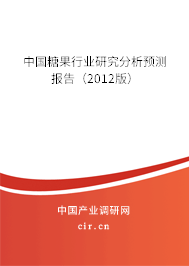 中国糖果行业研究分析预测报告（2012版）

中国产业调研网
cir.cn